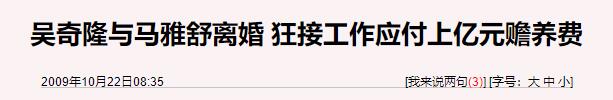 吴奇隆与马雅舒离婚 狂接工作应付上亿元赡养费

2009年10月22日08:35

[我来说两句(3)] [字号：大 中 小]